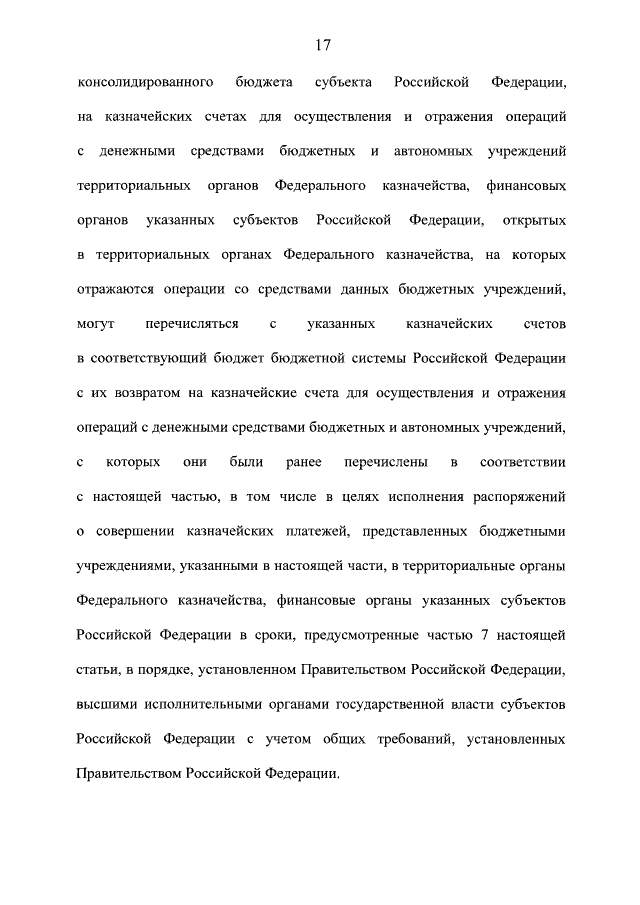 17

консолидированного бюджета субъекта Российской Федерации, на казначейских счетах для осуществления и отражения операций с денежными средствами бюджетных и автономных учреждений территориальных органов Федерального казначейства, финансовых органов указанных субъектов Российской Федерации, открытых в территориальных органах Федерального казначейства, на которых отражаются операции со средствами данных бюджетных учреждений, могут перечисляться с указанных казначейских счетов в соответствующий бюджет бюджетной системы Российской Федерации с их возвратом на казначейские счета для осуществления и отражения операций с денежными средствами бюджетных и автономных учреждений, с которых они были ранее перечислены в соответствии с настоящей частью, в том числе в целях исполнения распоряжений о совершении казначейских платежей, представленных бюджетными учреждениями, указанными в настоящей части, в территориальные органы Федерального казначейства, финансовые органы указанных субъектов Российской Федерации в сроки, предусмотренные частью 7 настоящей статьи, в порядке, установленном Правительством Российской Федерации, высшими исполнительными органами государственной власти субъектов Российской Федерации с учетом общих требований, установленных Правительством Российской Федерации.